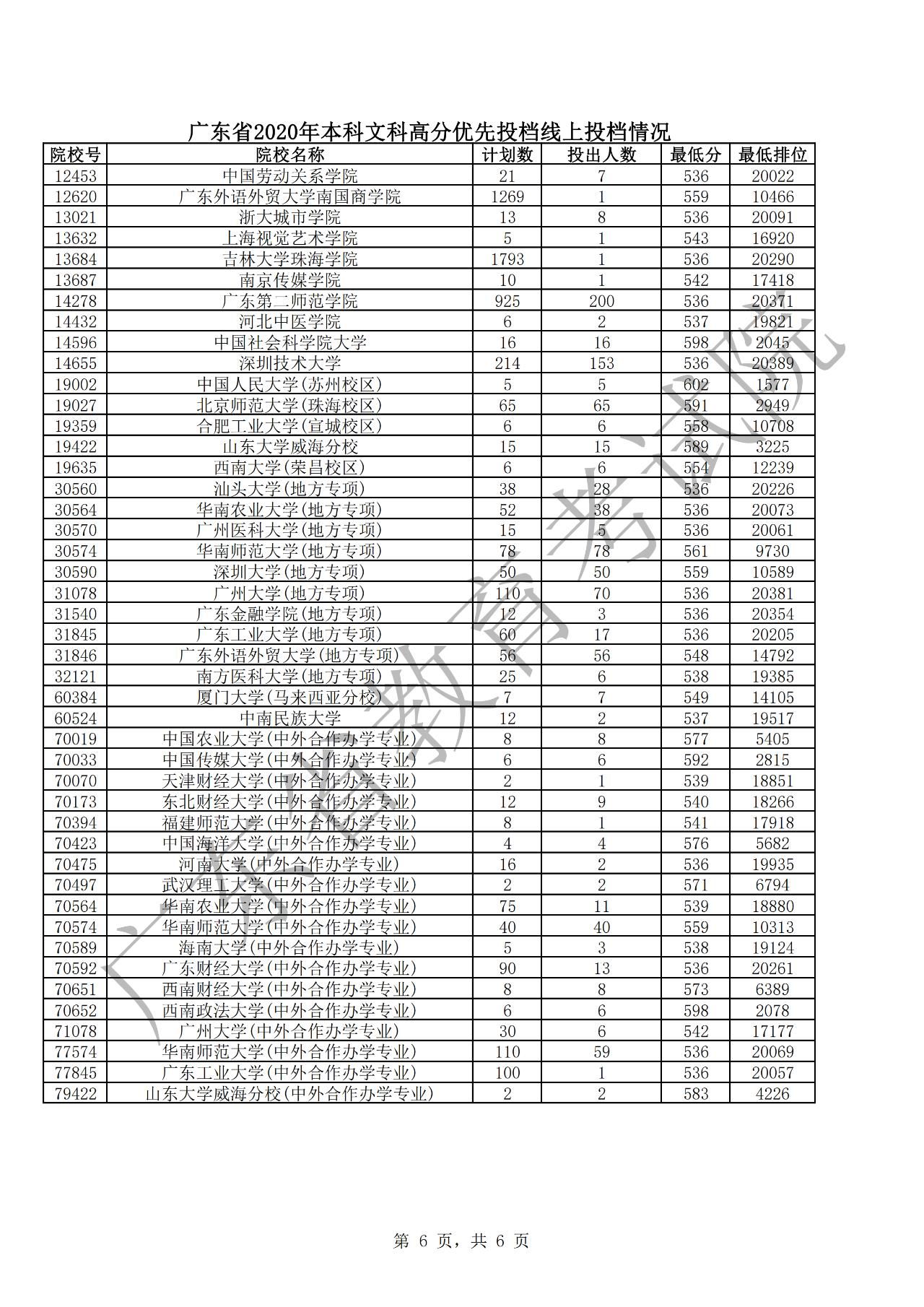 广东省2020年本科文科高分优先投档线上投档情况

| 院校号 | 院校名称 | 计划数 | 投出人数 | 最低分 | 最低排位 |
|---|---|---|---|---|---|
| 12453 | 中国劳动关系学院 | 21 | 7 | 536 | 20022 |
| 12620 | 广东外语外贸大学南国商学院 | 1269 | 1 | 559 | 10466 |
| 13021 | 浙大城市学院 | 13 | 8 | 536 | 20091 |
| 13632 | 上海视觉艺术学院 | 5 | 1 | 543 | 16920 |
| 13684 | 吉林大学珠海学院 | 1793 | 1 | 536 | 20290 |
| 13687 | 南京传媒学院 | 10 | 1 | 542 | 17418 |
| 14278 | 广东第二师范学院 | 925 | 200 | 536 | 20371 |
| 14432 | 河北中医学院 | 6 | 2 | 537 | 19821 |
| 14596 | 中国社会科学院大学 | 16 | 16 | 598 | 2045 |
| 14655 | 深圳技术大学 | 214 | 153 | 536 | 20389 |
| 19002 | 中国人民大学(苏州校区) | 5 | 5 | 602 | 1577 |
| 19027 | 北京师范大学(珠海校区) | 65 | 65 | 591 | 2949 |
| 19359 | 合肥工业大学(宣城校区) | 6 | 6 | 558 | 10708 |
| 19422 | 山东大学威海分校 | 15 | 15 | 589 | 3225 |
| 19635 | 西南大学(荣昌校区) | 6 | 6 | 554 | 12239 |
| 30560 | 汕头大学(地方专项) | 38 | 28 | 536 | 20226 |
| 30564 | 华南农业大学(地方专项) | 52 | 38 | 536 | 20073 |
| 30570 | 广州医科大学(地方专项) | 15 | 5 | 536 | 20061 |
| 30574 | 华南师范大学(地方专项) | 78 | 78 | 561 | 9730 |
| 30590 | 深圳大学(地方专项) | 50 | 50 | 559 | 10589 |
| 31078 | 广州大学(地方专项) | 110 | 70 | 536 | 20381 |
| 31540 | 广东金融学院(地方专项) | 12 | 3 | 536 | 20354 |
| 31845 | 广东工业大学(地方专项) | 60 | 17 | 536 | 20205 |
| 31846 | 广东外语外贸大学(地方专项) | 56 | 56 | 548 | 14792 |
| 32121 | 南方医科大学(地方专项) | 25 | 6 | 538 | 19385 |
| 60384 | 厦门大学(马来西亚分校) | 7 | 7 | 549 | 14105 |
| 60524 | 中南民族大学 | 12 | 2 | 537 | 19517 |
| 70019 | 中国农业大学(中外合作办学专业) | 8 | 8 | 577 | 5405 |
| 70033 | 中国传媒大学(中外合作办学专业) | 6 | 6 | 592 | 2815 |
| 70070 | 天津财经大学(中外合作办学专业) | 2 | 1 | 539 | 18851 |
| 70173 | 东北财经大学(中外合作办学专业) | 12 | 9 | 540 | 18266 |
| 70394 | 福建师范大学(中外合作办学专业) | 8 | 1 | 541 | 17918 |
| 70423 | 中国海洋大学(中外合作办学专业) | 4 | 4 | 576 | 5682 |
| 70475 | 河南大学(中外合作办学专业) | 16 | 2 | 536 | 19935 |
| 70497 | 武汉理工大学(中外合作办学专业) | 2 | 2 | 571 | 6794 |
| 70564 | 华南农业大学(中外合作办学专业) | 75 | 11 | 539 | 18880 |
| 70574 | 华南师范大学(中外合作办学专业) | 40 | 40 | 559 | 10313 |
| 70589 | 海南大学(中外合作办学专业) | 5 | 3 | 538 | 19124 |
| 70592 | 广东财经大学(中外合作办学专业) | 90 | 13 | 536 | 20261 |
| 70651 | 西南财经大学(中外合作办学专业) | 8 | 8 | 573 | 6389 |
| 70652 | 西南政法大学(中外合作办学专业) | 6 | 6 | 598 | 2078 |
| 71078 | 广州大学(中外合作办学专业) | 30 | 6 | 542 | 17177 |
| 77574 | 华南师范大学(中外合作办学专业) | 110 | 59 | 536 | 20069 |
| 77845 | 广东工业大学(中外合作办学专业) | 100 | 1 | 536 | 20057 |
| 79422 | 山东大学威海分校(中外合作办学专业) | 2 | 2 | 583 | 4226 |

广东省教育考试院

第 6 页，共 6 页